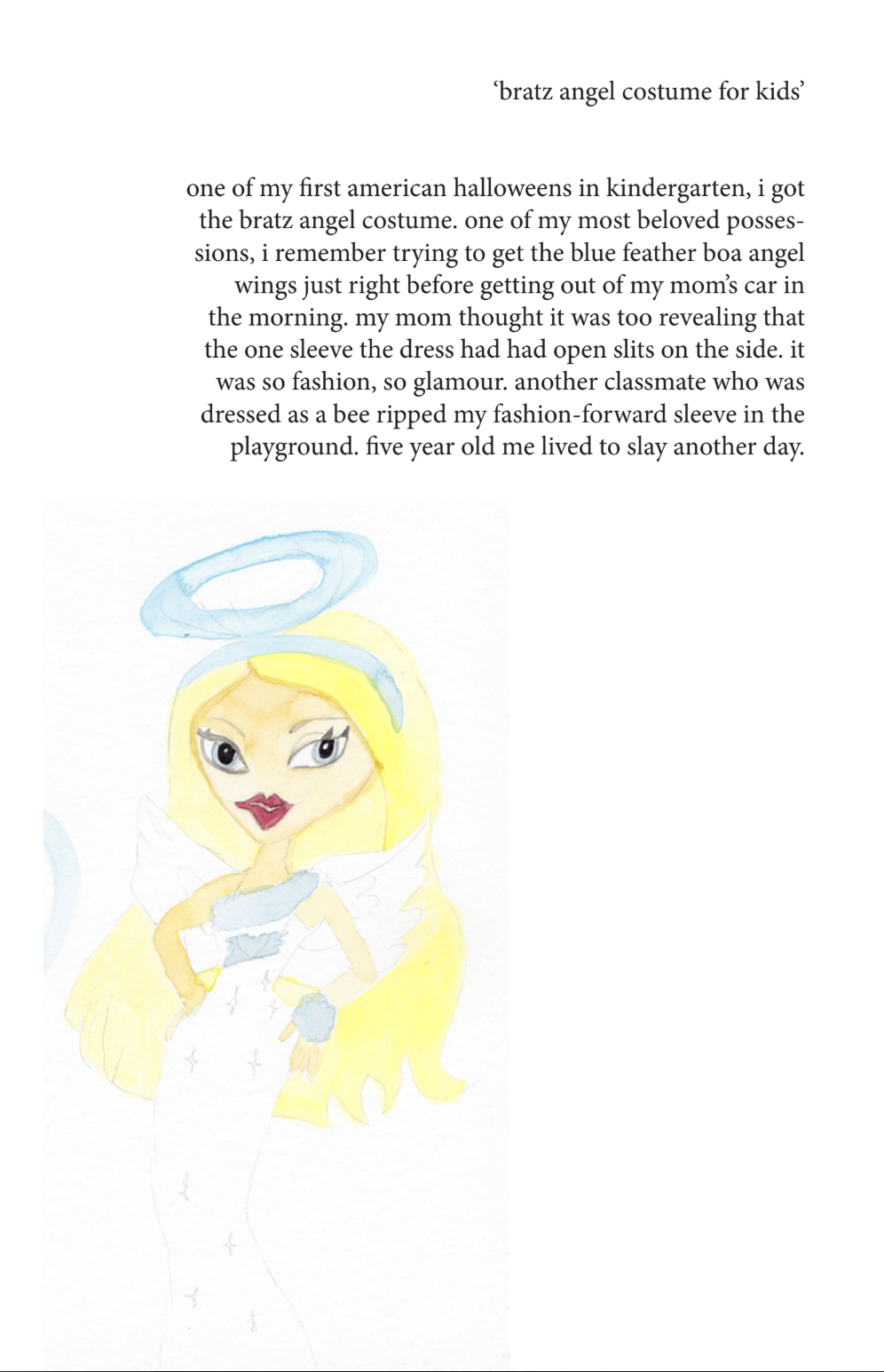 ‘bratz angel costume for kids’

one of my first american halloweens in kindergarten, i got the bratz angel costume. one of my most beloved possessions, i remember trying to get the blue feather boa angel wings just right before getting out of my mom’s car in the morning. my mom thought it was too revealing that the one sleeve the dress had had open slits on the side. it was so fashion, so glamour. another classmate who was dressed as a bee ripped my fashion-forward sleeve in the playground. five year old me lived to slay another day.